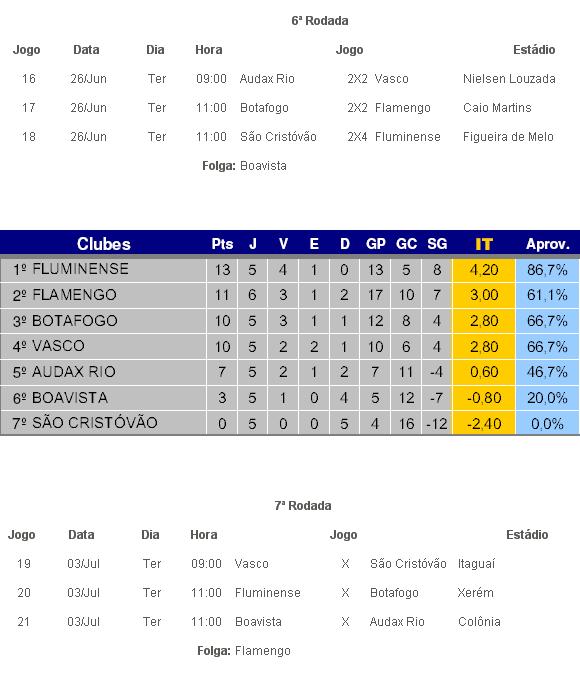 6ª Rodada

| Jogo | Data | Dia | Hora | Jogo | | | Estádio |
|---|---|---|---|---|---|---|---|
| 16 | 26/Jun | Ter | 09:00 | Audax Rio | 2X2 | Vasco | Nielsen Louzada |
| 17 | 26/Jun | Ter | 11:00 | Botafogo | 2X2 | Flamengo | Caio Martins |
| 18 | 26/Jun | Ter | 11:00 | São Cristóvão | 2X4 | Fluminense | Figueira de Melo |

Folga: Boavista

| Clubes | Pts | J | V | E | D | GP | GC | SG | IT | Aprov. |
|---|---|---|---|---|---|---|---|---|---|---|
| 1º FLUMINENSE | 13 | 5 | 4 | 1 | 0 | 13 | 5 | 8 | 4,20 | 86,7% |
| 2º FLAMENGO | 11 | 6 | 3 | 1 | 2 | 17 | 10 | 7 | 3,00 | 61,1% |
| 3º BOTAFOGO | 10 | 5 | 3 | 1 | 1 | 12 | 8 | 4 | 2,80 | 66,7% |
| 4º VASCO | 10 | 5 | 2 | 2 | 1 | 10 | 6 | 4 | 2,80 | 66,7% |
| 5º AUDAX RIO | 7 | 5 | 2 | 1 | 2 | 7 | 11 | -4 | 0,60 | 46,7% |
| 6º BOAVISTA | 3 | 5 | 1 | 0 | 4 | 5 | 12 | -7 | -0,80 | 20,0% |
| 7º SÃO CRISTÓVÃO | 0 | 5 | 0 | 0 | 5 | 4 | 16 | -12 | -2,40 | 0,0% |

7ª Rodada

| Jogo | Data | Dia | Hora | Jogo | | | Estádio |
|---|---|---|---|---|---|---|---|
| 19 | 03/Jul | Ter | 09:00 | Vasco | X | São Cristóvão | Itaguaí |
| 20 | 03/Jul | Ter | 11:00 | Fluminense | X | Botafogo | Xerém |
| 21 | 03/Jul | Ter | 11:00 | Boavista | X | Audax Rio | Colônia |

Folga: Flamengo